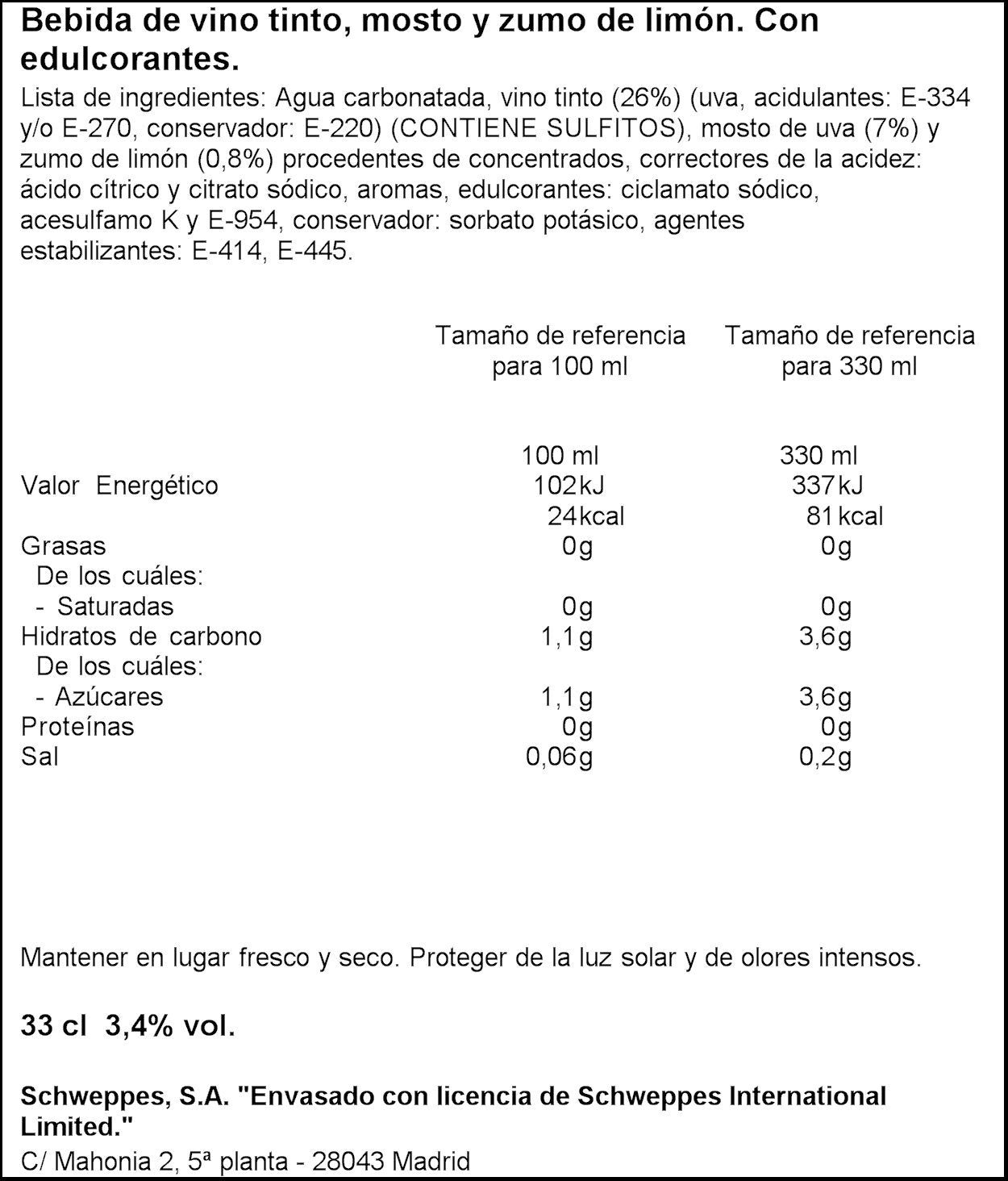 Bebida de vino tinto, mosto y zumo de limón. Con edulcorantes.

Lista de ingredientes: Agua carbonatada, vino tinto (26%) (uva, acidulantes: E-334 y/o E-270, conservador: E-220) (CONTIENE SULFITOS), mosto de uva (7%) y zumo de limón (0,8%) procedentes de concentrados, correctores de la acidez: ácido cítrico y citrato sódico, aromas, edulcorantes: ciclamato sódico, acesulfamo K y E-954, conservador: sorbato potásico, agentes estabilizantes: E-414, E-445.

| | Tamaño de referencia para 100 ml | Tamaño de referencia para 330 ml |
|---|---|---|
| | 100 ml | 330 ml |
| Valor Energético | 102 kJ | 337 kJ |
| | 24 kcal | 81 kcal |
| Grasas | 0g | 0g |
| De los cuáles: | | |
| - Saturadas | 0g | 0g |
| Hidratos de carbono | 1,1g | 3,6g |
| De los cuáles: | | |
| - Azúcares | 1,1g | 3,6g |
| Proteínas | 0g | 0g |
| Sal | 0,06g | 0,2g |

Mantener en lugar fresco y seco. Proteger de la luz solar y de olores intensos.

33 cl 3,4% vol.

Schweppes, S.A. "Envasado con licencia de Schweppes International Limited."
C/ Mahonia 2, 5ª planta - 28043 Madrid